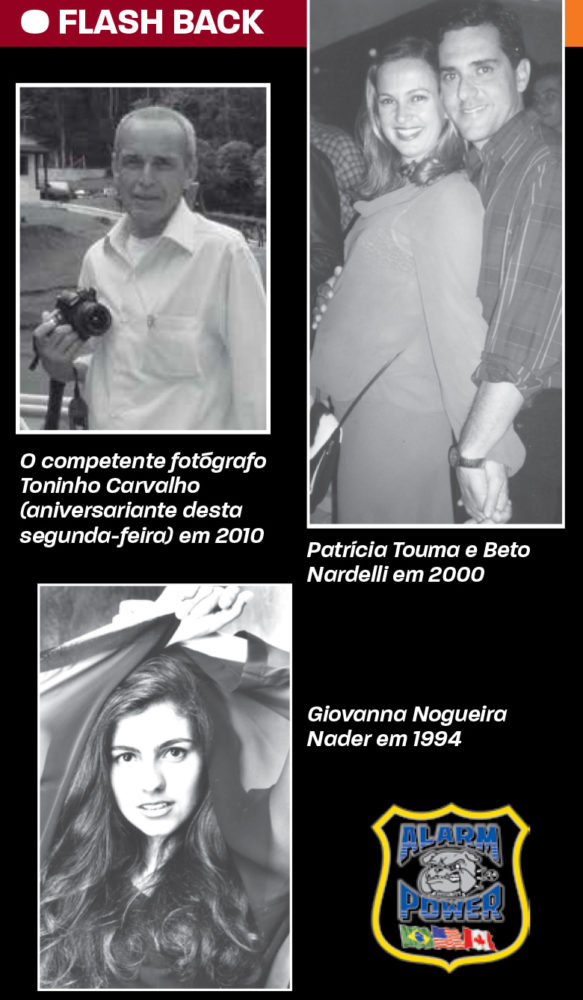 FLASH BACK

O competente fotógrafo Toninho Carvalho (aniversariante desta segunda-feira) em 2010

Patrícia Touma e Beto Nardelli em 2000

Giovanna Nogueira Nader em 1994

ALARM POWER